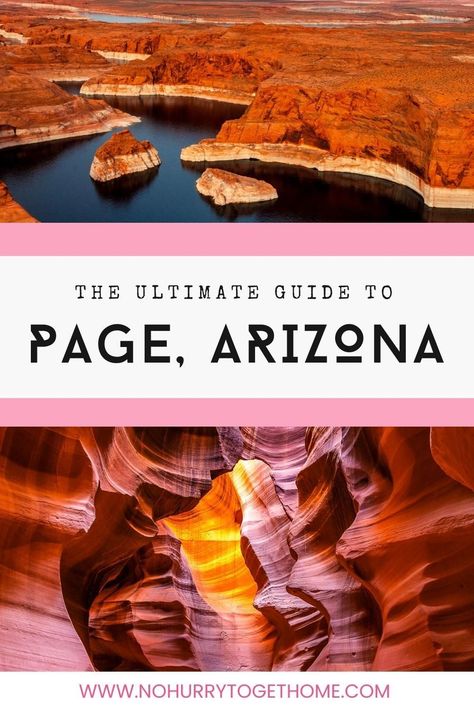 THE ULTIMATE GUIDE TO

PAGE, ARIZONA

WWW.NOHURRYTOGETHOME.COM